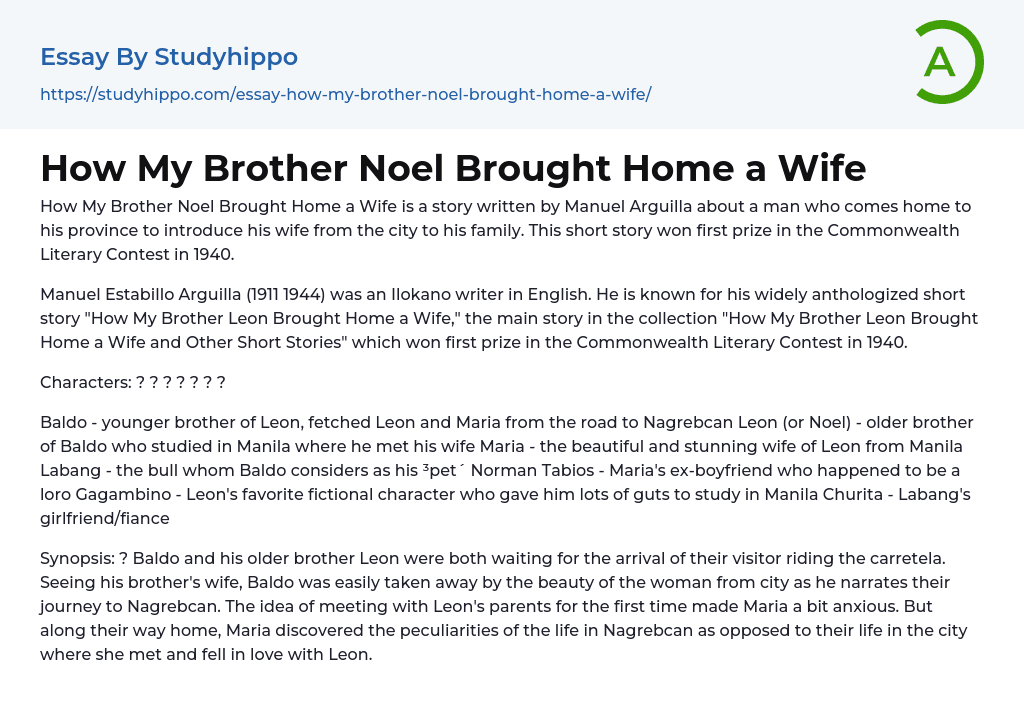 Essay By Studyhippo

https://studyhippo.com/essay-how-my-brother-noel-brought-home-a-wife/

A

How My Brother Noel Brought Home a Wife

How My Brother Noel Brought Home a Wife is a story written by Manuel Arguilla about a man who comes home to his province to introduce his wife from the city to his family. This short story won first prize in the Commonwealth Literary Contest in 1940.

Manuel Estabillo Arguilla (1911 1944) was an Ilokano writer in English. He is known for his widely anthologized short story "How My Brother Leon Brought Home a Wife," the main story in the collection "How My Brother Leon Brought Home a Wife and Other Short Stories" which won first prize in the Commonwealth Literary Contest in 1940.

Characters: ? ? ? ? ? ? ?

Baldo - younger brother of Leon, fetched Leon and Maria from the road to Nagrebcan Leon (or Noel) - older brother of Baldo who studied in Manila where he met his wife Maria - the beautiful and stunning wife of Leon from Manila Labang - the bull whom Baldo considers as his ³pet´ Norman Tabios - Maria's ex-boyfriend who happened to be a loro Gagambino - Leon's favorite fictional character who gave him lots of guts to study in Manila Churita - Labang's girlfriend/fiance

Synopsis: ? Baldo and his older brother Leon were both waiting for the arrival of their visitor riding the carretela. Seeing his brother's wife, Baldo was easily taken away by the beauty of the woman from city as he narrates their journey to Nagrebcan. The idea of meeting with Leon's parents for the first time made Maria a bit anxious. But along their way home, Maria discovered the peculiarities of the life in Nagrebcan as opposed to their life in the city where she met and fell in love with Leon.